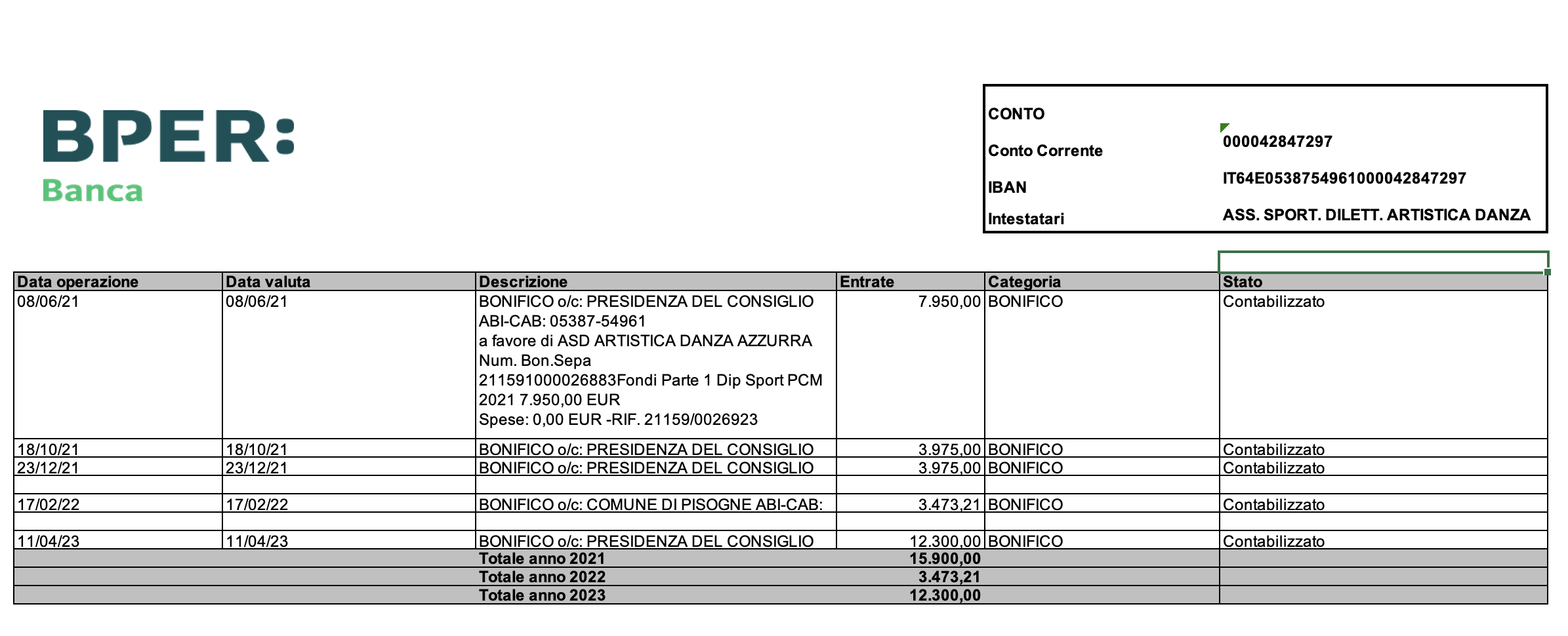 BPER:
Banca

CONTO
Conto Corrente 000042847297
IBAN IT64E0538754961000042847297
Intestatari ASS. SPORT. DILETT. ARTISTICA DANZA

| Data operazione | Data valuta | Descrizione | Entrate | Categoria | Stato |
|---|---|---|---|---|---|
| 08/06/21 | 08/06/21 | BONIFICO o/c: PRESIDENZA DEL CONSIGLIO ABI-CAB: 05387-54961 a favore di ASD ARTISTICA DANZA AZZURRA Num. Bon.Sepa 211591000026883Fondi Parte 1 Dip Sport PCM 2021 7.950,00 EUR Spese: 0,00 EUR -RIF. 21159/0026923 | 7.950,00 | BONIFICO | Contabilizzato |
| 18/10/21 | 18/10/21 | BONIFICO o/c: PRESIDENZA DEL CONSIGLIO | 3.975,00 | BONIFICO | Contabilizzato |
| 23/12/21 | 23/12/21 | BONIFICO o/c: PRESIDENZA DEL CONSIGLIO | 3.975,00 | BONIFICO | Contabilizzato |
| | | | | | |
| 17/02/22 | 17/02/22 | BONIFICO o/c: COMUNE DI PISOGNE ABI-CAB: | 3.473,21 | BONIFICO | Contabilizzato |
| | | | | | |
| 11/04/23 | 11/04/23 | BONIFICO o/c: PRESIDENZA DEL CONSIGLIO | 12.300,00 | BONIFICO | Contabilizzato |
| | | Totale anno 2021 | 15.900,00 | | |
| | | Totale anno 2022 | 3.473,21 | | |
| | | Totale anno 2023 | 12.300,00 | | |